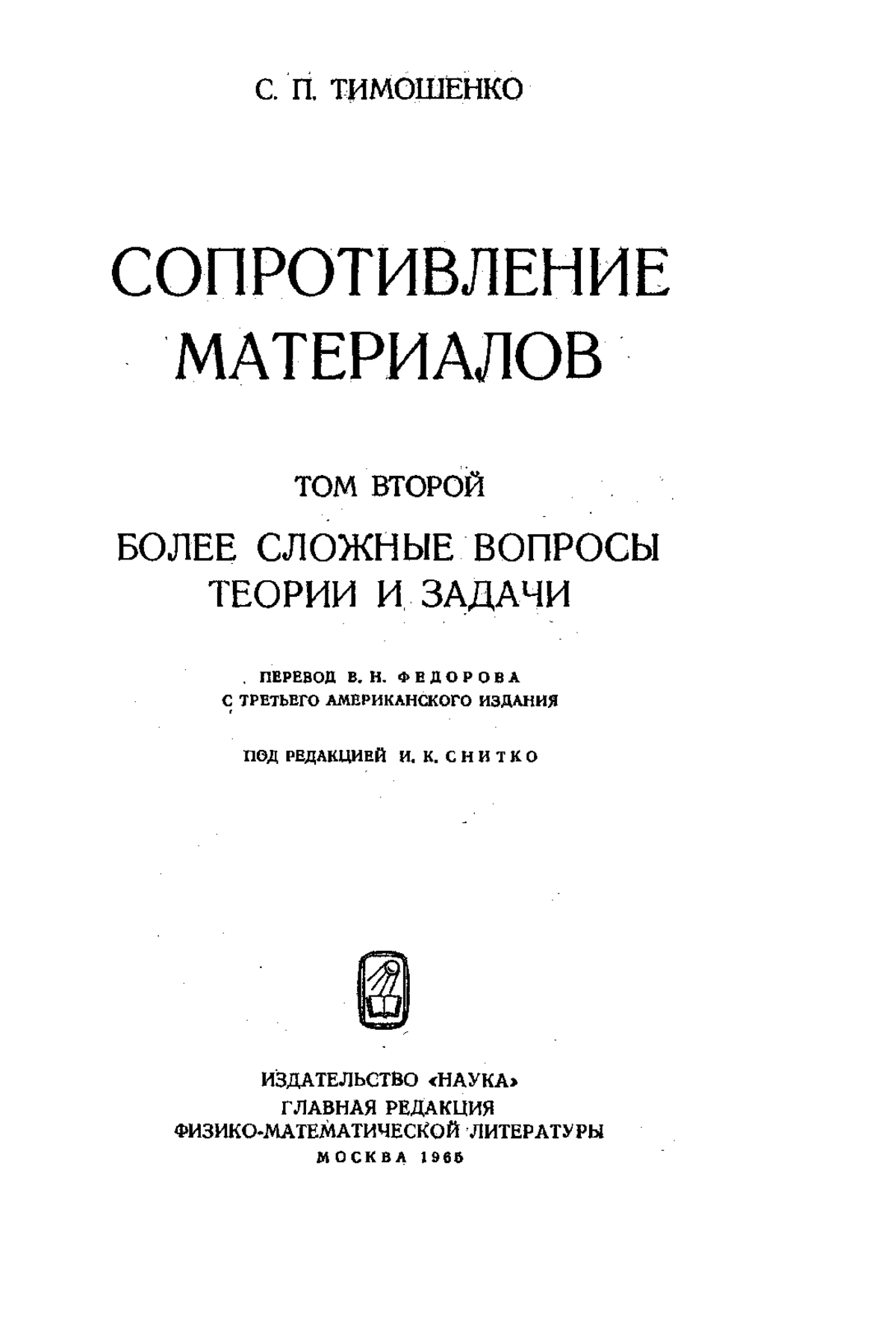 С. П. ТИМОШЕНКО

СОПРОТИВЛЕНИЕ МАТЕРИАЛОВ

ТОМ ВТОРОЙ

БОЛЕЕ СЛОЖНЫЕ ВОПРОСЫ ТЕОРИИ И ЗАДАЧИ

ПЕРЕВОД В. Н. ФЕДОРОВА
С ТРЕТЬЕГО АМЕРИКАНСКОГО ИЗДАНИЯ

ПОД РЕДАКЦИЕЙ И. К. СНИТКО

ИЗДАТЕЛЬСТВО «НАУКА»
ГЛАВНАЯ РЕДАКЦИЯ
ФИЗИКО-МАТЕМАТИЧЕСКОЙ ЛИТЕРАТУРЫ
МОСКВА 1965